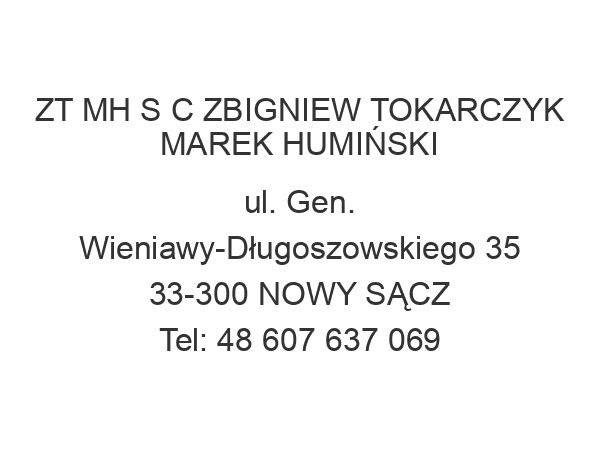 ZT MH S C ZBIGNIEW TOKARCZYK MAREK HUMIŃSKI

ul. Gen. Wieniawy-Długoszowskiego 35

33-300 NOWY SĄCZ

Tel: 48 607 637 069